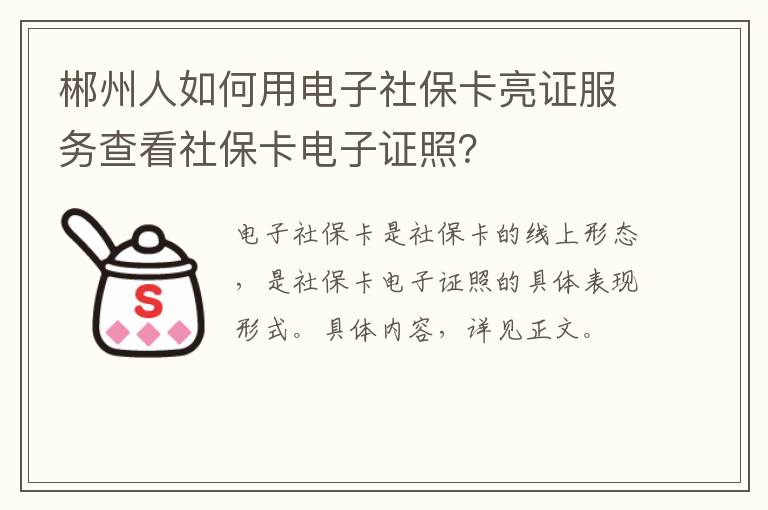 郴州人如何用电子社保卡亮证服务查看社保卡电子证照?

S

电子社保卡是社保卡的线上形态，是社保卡电子证照的具体表现形式。具体内容，详见正文。